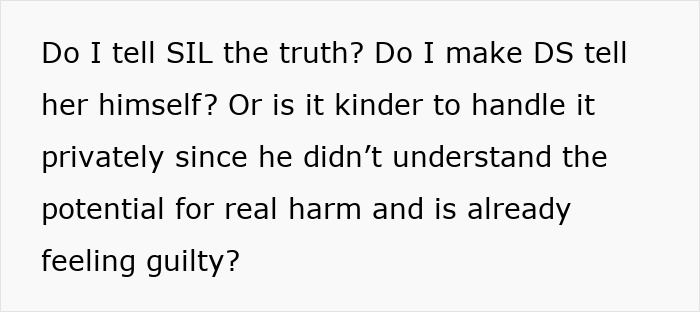 Do I tell SIL the truth? Do I make DS tell her himself? Or is it kinder to handle it privately since he didn’t understand the potential for real harm and is already feeling guilty?